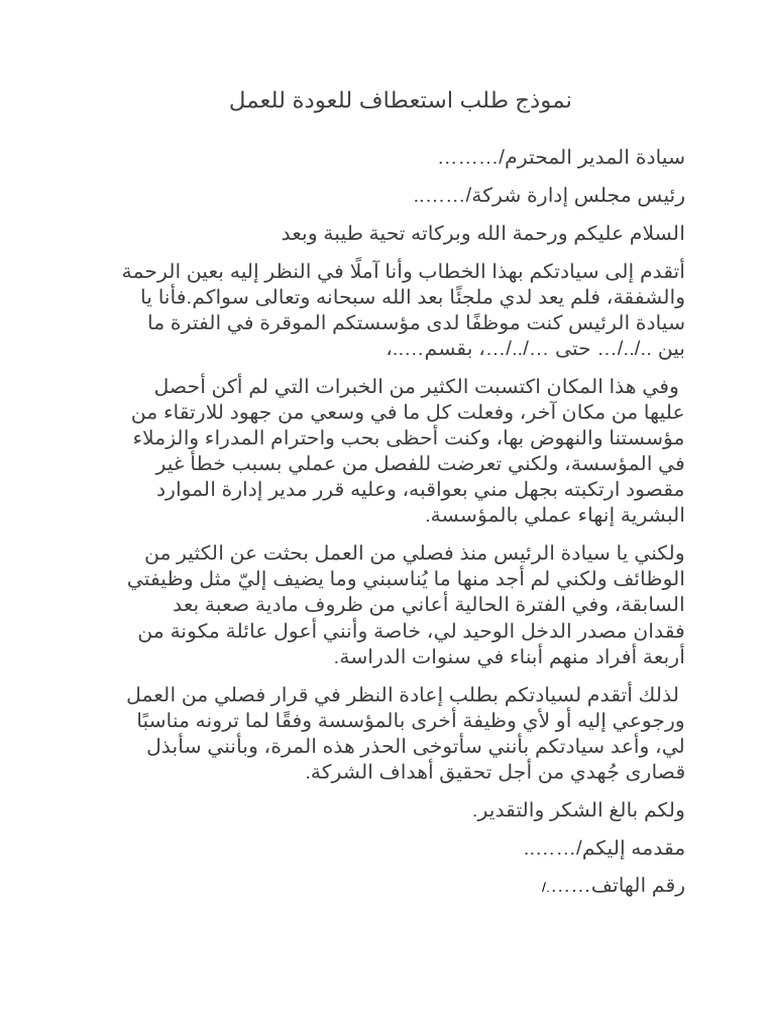 نموذج طلب استعطاف للعودة للعمل

سيادة المدير المحترم/.........

رئيس مجلس إدارة شركة/........

السلام عليكم ورحمة الله وبركاته تحية طيبة وبعد

أتقدم إلى سيادتكم بهذا الخطاب وأنا آملًا في النظر إليه بعين الرحمة والشفقة، فلم يعد لدي ملجئًا بعد الله سبحانه وتعالى سواكم.فأنا يا سيادة الرئيس كنت موظفًا لدى مؤسستكم الموقرة في الفترة ما بين ../../... حتى .../../...، بقسم.....،

وفي هذا المكان اكتسبت الكثير من الخبرات التي لم أكن أحصل عليها من مكان آخر، وفعلت كل ما في وسعي من جهود للارتقاء من مؤسستنا والنهوض بها، وكنت أحظى بحب واحترام المدراء والزملاء في المؤسسة، ولكني تعرضت للفصل من عملي بسبب خطأ غير مقصود ارتكبته بجهل مني بعواقبه، وعليه قرر مدير إدارة الموارد البشرية إنهاء عملي بالمؤسسة.

ولكني يا سيادة الرئيس منذ فصلي من العمل بحثت عن الكثير من الوظائف ولكني لم أجد منها ما يُناسبني وما يضيف إليّ مثل وظيفتي السابقة، وفي الفترة الحالية أعاني من ظروف مادية صعبة بعد فقدان مصدر الدخل الوحيد لي، خاصة وأنني أعول عائلة مكونة من أربعة أفراد منهم أبناء في سنوات الدراسة.

لذلك أتقدم لسيادتكم بطلب إعادة النظر في قرار فصلي من العمل ورجوعي إليه أو لأي وظيفة أخرى بالمؤسسة وفقًا لما ترونه مناسبًا لي، وأعد سيادتكم بأنني سأتوخى الحذر هذه المرة، وبأنني سأبذل قصارى جُهدي من أجل تحقيق أهداف الشركة.

ولكم بالغ الشكر والتقدير.

مقدمه إليكم/........

رقم الهاتف......./